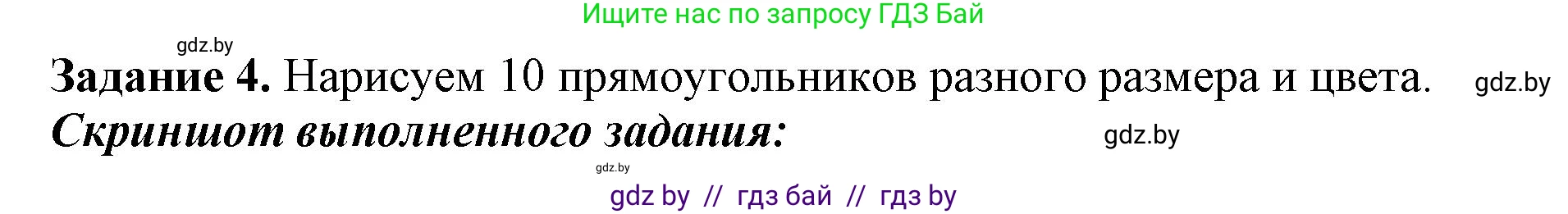 Ищите нас по запросу ГДЗ Бай

gdz.by

Задание 4. Нарисуем 10 прямоугольников разного размера и цвета. gdz.by

Скриншот выполненного задания: gdz.by

gdz.by

gdz by // гдз бай // гдз by